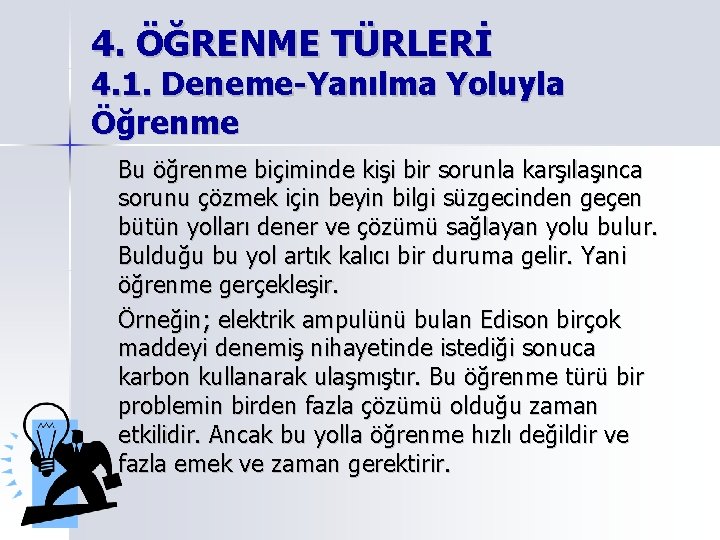 4. ÖĞRENME TÜRLERİ
4.1. Deneme-Yanılma Yoluyla Öğrenme

Bu öğrenme biçiminde kişi bir sorunla karşılaşınca sorunu çözmek için beyin bilgi süzgecinden geçen bütün yolları dener ve çözümü sağlayan yolu bulur. Bulduğu bu yol artık kalıcı bir duruma gelir. Yani öğrenme gerçekleşir.

Örneğin; elektrik ampulünü bulan Edison birçok maddeyi denemiş nihayetinde istediği sonuca karbon kullanarak ulaşmıştır. Bu öğrenme türü bir problemin birden fazla çözümü olduğu zaman etkilidir. Ancak bu yolla öğrenme hızlı değildir ve fazla emek ve zaman gerektirir.